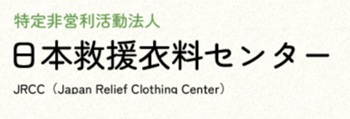 特定非営利活動法人

日本救援衣料センター

JRCC（Japan Relief Clothing Center）